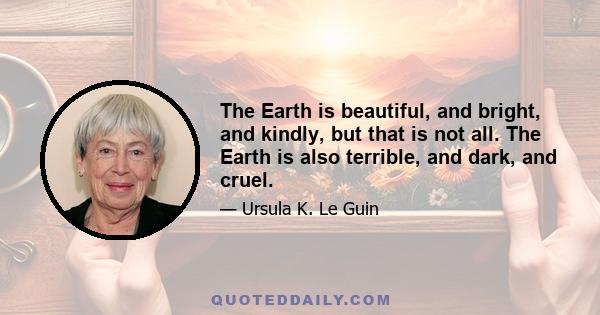 The Earth is beautiful, and bright, and kindly, but that is not all. The Earth is also terrible, and dark, and cruel.

— Ursula K. Le Guin

QUOTEDDAILY.COM